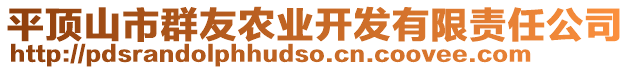 平顶山市群友农业开发有限责任公司
http://pdsrandolphhudso.cn.coovee.com